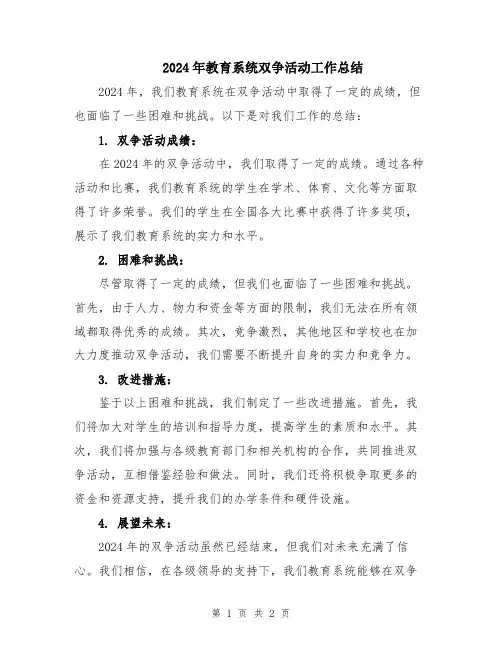 2024年教育系统双争活动工作总结

2024年，我们教育系统在双争活动中取得了一定的成绩，但也面临了一些困难和挑战。以下是对我们工作的总结：

1. 双争活动成绩：

在2024年的双争活动中，我们取得了一定的成绩。通过各种活动和比赛，我们教育系统的学生在学术、体育、文化等方面取得了许多荣誉。我们的学生在全国各大比赛中获得了许多奖项，展示了我们教育系统的实力和水平。

2. 困难和挑战：

尽管取得了一定的成绩，但我们也面临了一些困难和挑战。首先，由于人力、物力和资金等方面的限制，我们无法在所有领域都取得优秀的成绩。其次，竞争激烈，其他地区和学校也在加大力度推动双争活动，我们需要不断提升自身的实力和竞争力。

3. 改进措施：

鉴于以上困难和挑战，我们制定了一些改进措施。首先，我们将加大对学生的培训和指导力度，提高学生的素质和水平。其次，我们将加强与各级教育部门和相关机构的合作，共同推进双争活动，互相借鉴经验和做法。同时，我们还将积极争取更多的资金和资源支持，提升我们的办学条件和硬件设施。

4. 展望未来：

2024年的双争活动虽然已经结束，但我们对未来充满了信心。我们相信，在各级领导的支持下，我们教育系统能够在双争

第 1 页 共 2 页